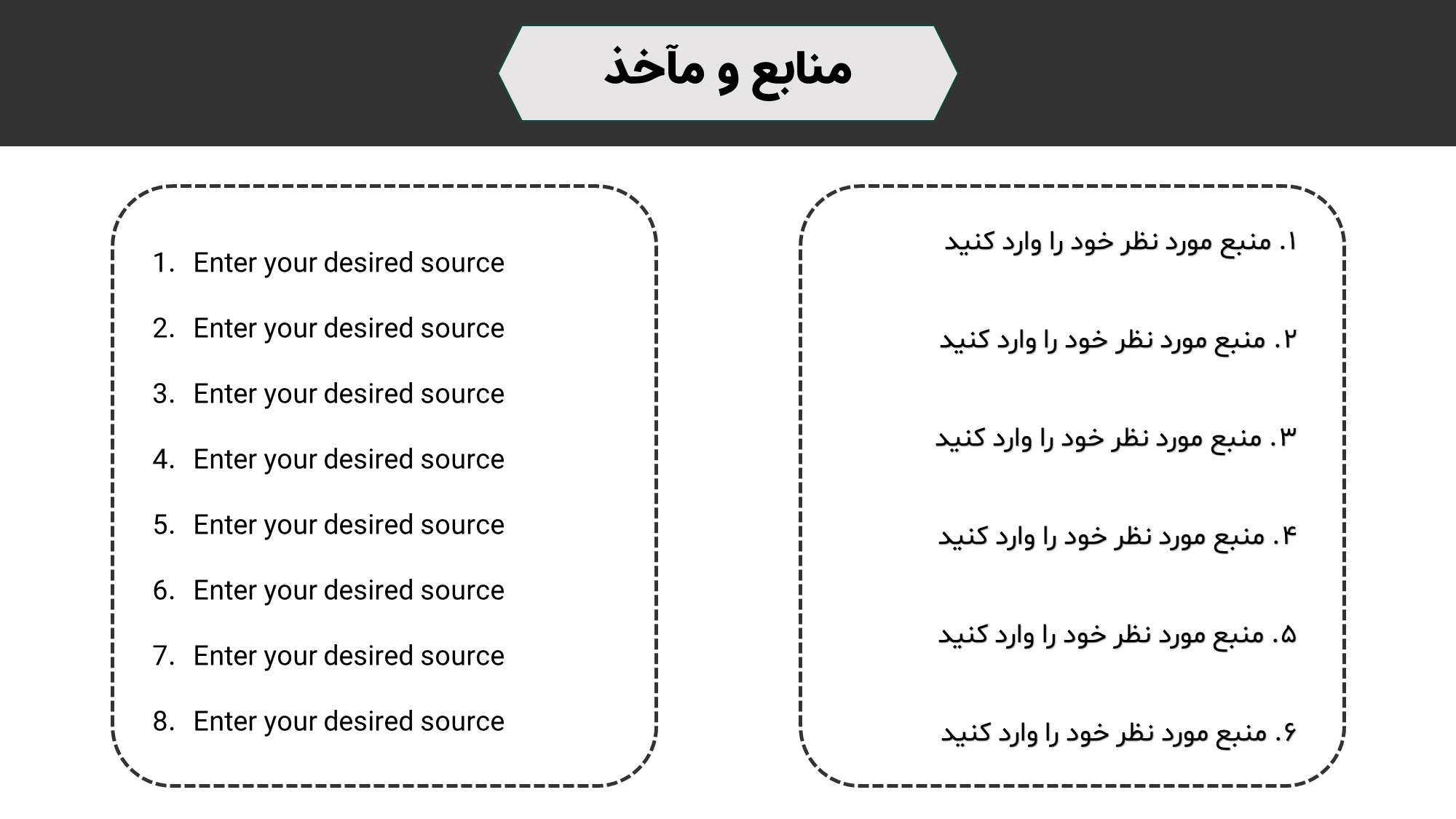 منابع و مآخذ

۱. منبع مورد نظر خود را وارد کنید

۲. منبع مورد نظر خود را وارد کنید

۳. منبع مورد نظر خود را وارد کنید

۴. منبع مورد نظر خود را وارد کنید

۵. منبع مورد نظر خود را وارد کنید

۶. منبع مورد نظر خود را وارد کنید

1. Enter your desired source
2. Enter your desired source
3. Enter your desired source
4. Enter your desired source
5. Enter your desired source
6. Enter your desired source
7. Enter your desired source
8. Enter your desired source